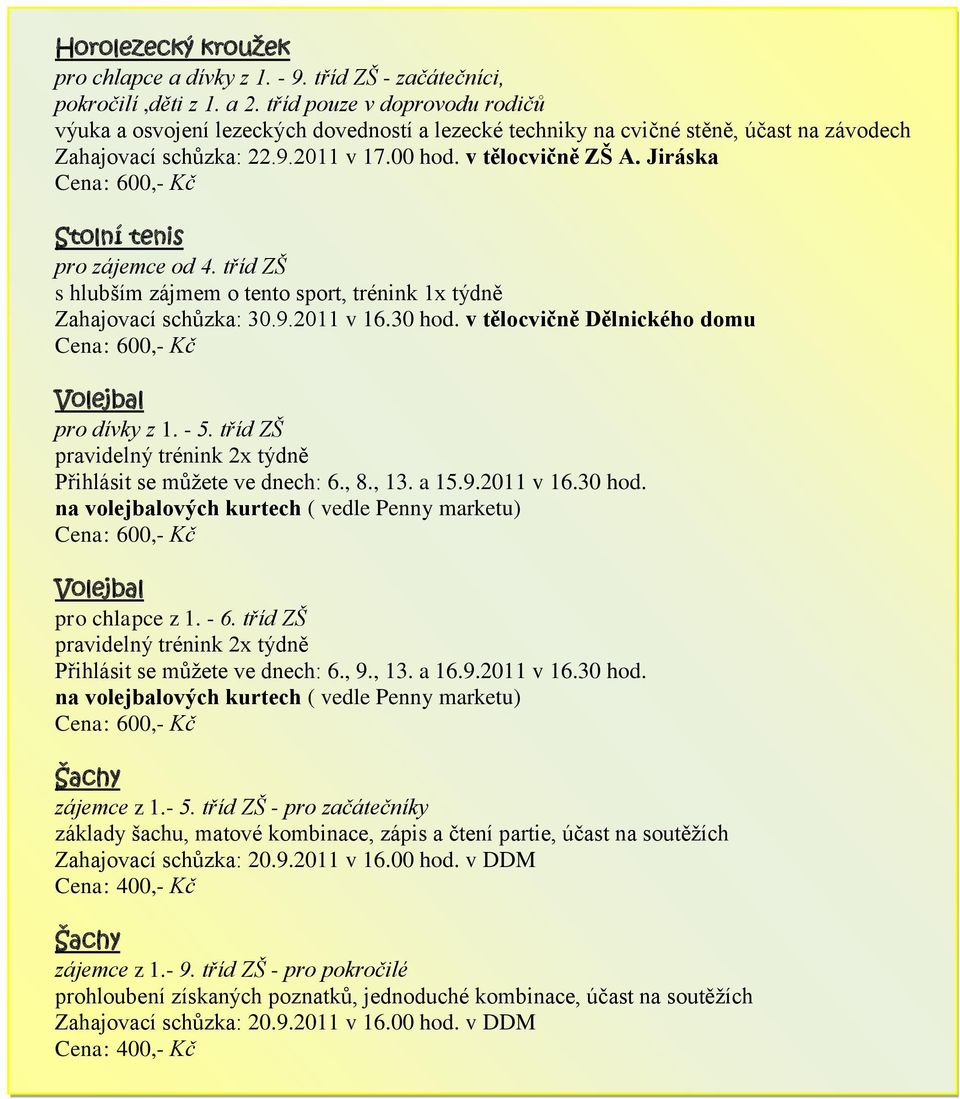 Horolezecký kroužek
pro chlapce a dívky z 1. - 9. tříd ZŠ - začátečníci, pokročilí ,děti z 1. a 2. tříd pouze v doprovodu rodičů
výuka a osvojení lezeckých dovedností a lezecké techniky na cvičné stěně, účast na závodech
Zahajovací schůzka: 22.9.2011 v 17.00 hod. v tělocvičně ZŠ A. Jiráska
Cena: 600,- Kč

Stolní tenis
pro zájemce od 4. tříd ZŠ
s hlubším zájmem o tento sport, trénink 1x týdně
Zahajovací schůzka: 30.9.2011 v 16.30 hod. v tělocvičně Dělnického domu
Cena: 600,- Kč

Volejbal
pro dívky z 1. - 5. tříd ZŠ
pravidelný trénink 2x týdně
Přihlásit se můžete ve dnech: 6., 8., 13. a 15.9.2011 v 16.30 hod.
na volejbalových kurtech ( vedle Penny marketu)
Cena: 600,- Kč

Volejbal
pro chlapce z 1. - 6. tříd ZŠ
pravidelný trénink 2x týdně
Přihlásit se můžete ve dnech: 6., 9., 13. a 16.9.2011 v 16.30 hod.
na volejbalových kurtech ( vedle Penny marketu)
Cena: 600,- Kč

Šachy
zájemce z 1.- 5. tříd ZŠ - pro začátečníky
základy šachu, matové kombinace, zápis a čtení partie, účast na soutěžích
Zahajovací schůzka: 20.9.2011 v 16.00 hod. v DDM
Cena: 400,- Kč

Šachy
zájemce z 1.- 9. tříd ZŠ - pro pokročilé
prohloubení získaných poznatků, jednoduché kombinace, účast na soutěžích
Zahajovací schůzka: 20.9.2011 v 16.00 hod. v DDM
Cena: 400,- Kč